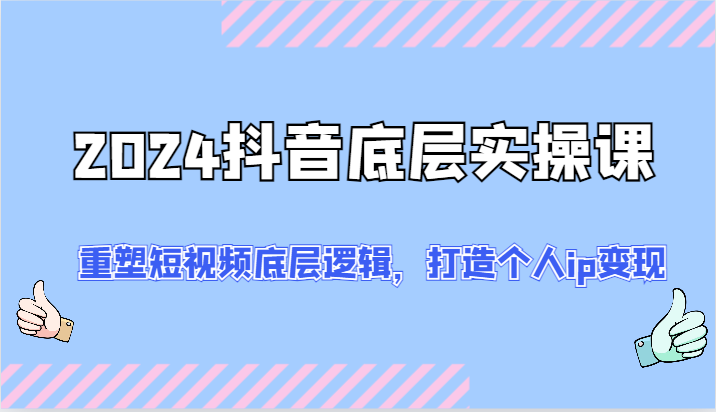 2024抖音底层实操课

重塑短视频底层逻辑，打造个人ip变现